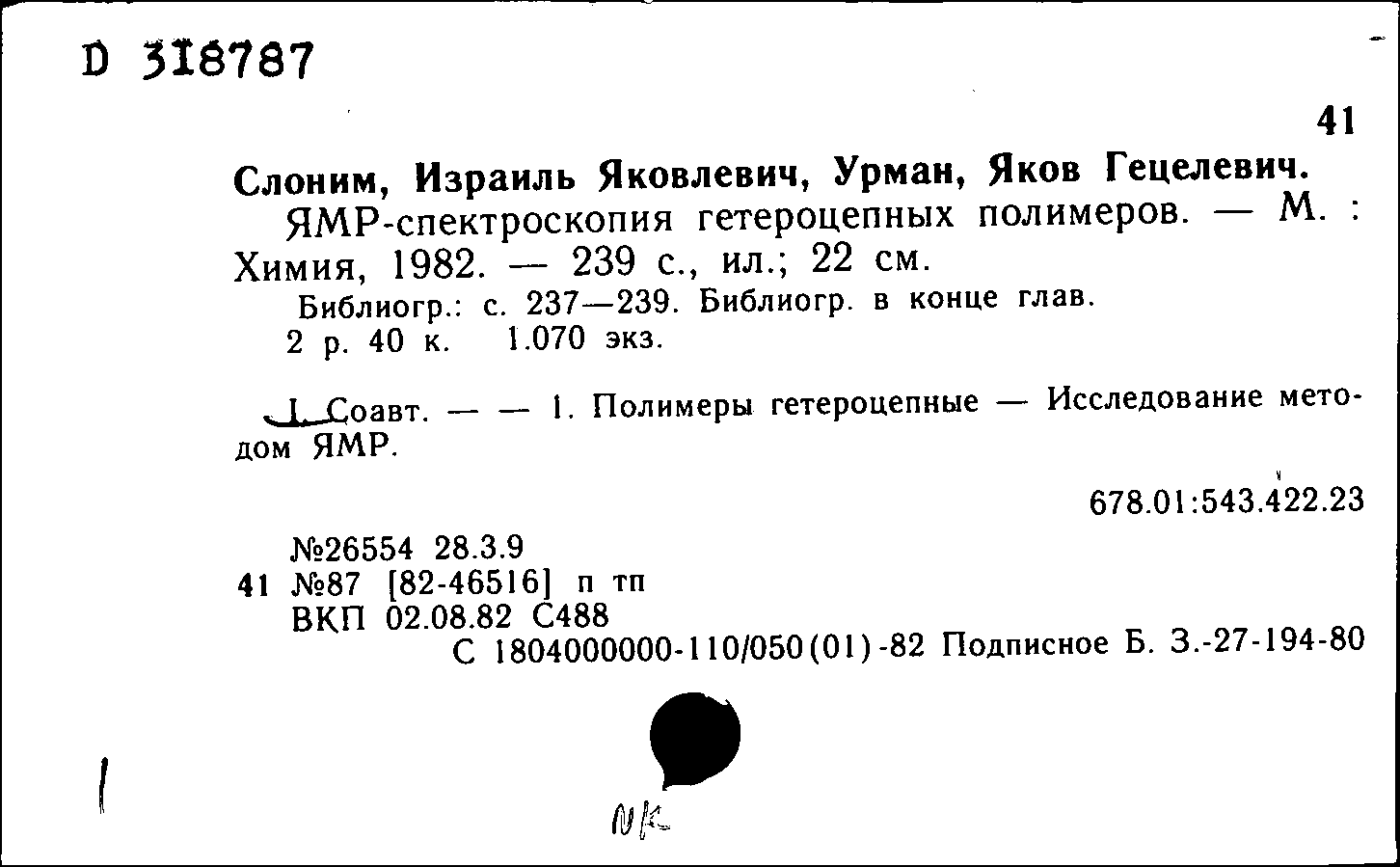 D 318787

41

Слоним, Израиль Яковлевич, Урман, Яков Гецелевич.
ЯМР-спектроскопия гетероцепных полимеров. — М. : Химия, 1982. — 239 с., ил.; 22 см.
Библиогр.: с. 237—239. Библиогр. в конце глав.
2 р. 40 к. 1.070 экз.

I. Соавт. — — 1. Полимеры гетероцепные — Исследование методом ЯМР.

678.01:543.422.23

№26554 28.3.9
41 №87 [82-46516] п тп
ВКП 02.08.82 С488
С 1804000000-110/050(01)-82 Подписное Б. З.-27-194-80

NK